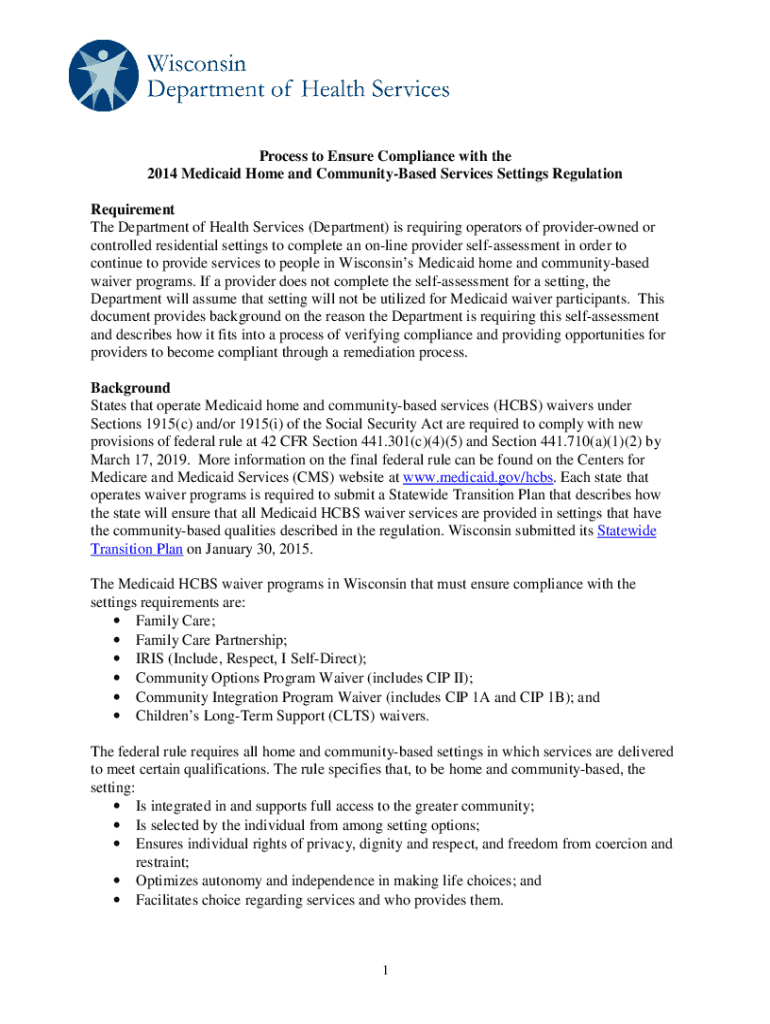 Wisconsin
Department of Health Services

Process to Ensure Compliance with the
2014 Medicaid Home and Community-Based Services Settings Regulation

Requirement
The Department of Health Services (Department) is requiring operators of provider-owned or controlled residential settings to complete an on-line provider self-assessment in order to continue to provide services to people in Wisconsin's Medicaid home and community-based waiver programs. If a provider does not complete the self-assessment for a setting, the Department will assume that setting will not be utilized for Medicaid waiver participants. This document provides background on the reason the Department is requiring this self-assessment and describes how it fits into a process of verifying compliance and providing opportunities for providers to become compliant through a remediation process.

Background
States that operate Medicaid home and community-based services (HCBS) waivers under Sections 1915(c) and/or 1915(i) of the Social Security Act are required to comply with new provisions of federal rule at 42 CFR Section 441.301(c)(4)(5) and Section 441.710(a)(1)(2) by March 17, 2019. More information on the final federal rule can be found on the Centers for Medicare and Medicaid Services (CMS) website at www.medicaid.gov/hcbs. Each state that operates waiver programs is required to submit a Statewide Transition Plan that describes how the state will ensure that all Medicaid HCBS waiver services are provided in settings that have the community-based qualities described in the regulation. Wisconsin submitted its Statewide Transition Plan on January 30, 2015.

The Medicaid HCBS waiver programs in Wisconsin that must ensure compliance with the settings requirements are:
• Family Care;
• Family Care Partnership;
• IRIS (Include, Respect, I Self-Direct);
• Community Options Program Waiver (includes CIP II);
• Community Integration Program Waiver (includes CIP 1A and CIP 1B); and
• Children's Long-Term Support (CLTS) waivers.

The federal rule requires all home and community-based settings in which services are delivered to meet certain qualifications. The rule specifies that, to be home and community-based, the setting:
• Is integrated in and supports full access to the greater community;
• Is selected by the individual from among setting options;
• Ensures individual rights of privacy, dignity and respect, and freedom from coercion and restraint;
• Optimizes autonomy and independence in making life choices; and
• Facilitates choice regarding services and who provides them.

1